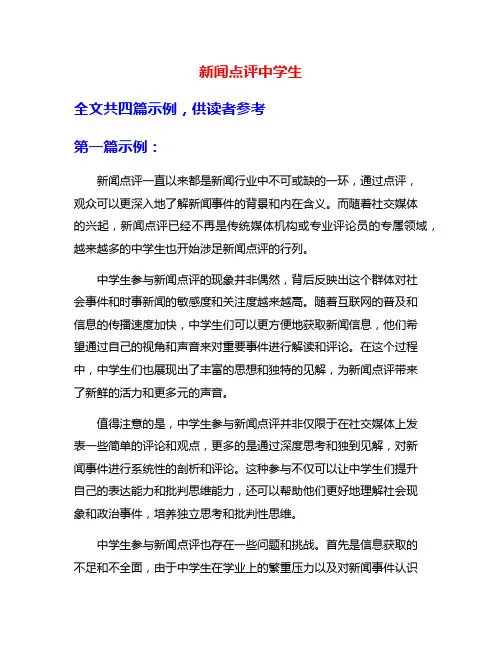 新闻点评中学生

全文共四篇示例，供读者参考

第一篇示例：

新闻点评一直以来都是新闻行业中不可或缺的一环，通过点评，观众可以更深入地了解新闻事件的背景和内在含义。而随着社交媒体的兴起，新闻点评已经不再是传统媒体机构或专业评论员的专属领域，越来越多的中学生也开始涉足新闻点评的行列。

中学生参与新闻点评的现象并非偶然，背后反映出这个群体对社会事件和时事新闻的敏感度和关注度越来越高。随着互联网的普及和信息的传播速度加快，中学生们可以更方便地获取新闻信息，他们希望通过自己的视角和声音来对重要事件进行解读和评论。在这个过程中，中学生们也展现出了丰富的思想和独特的见解，为新闻点评带来了新鲜的活力和更多元的声音。

值得注意的是，中学生参与新闻点评并非仅限于在社交媒体上发表一些简单的评论和观点，更多的是通过深度思考和独到见解，对新闻事件进行系统性的剖析和评论。这种参与不仅可以让中学生们提升自己的表达能力和批判思维能力，还可以帮助他们更好地理解社会现象和政治事件，培养独立思考和批判性思维。

中学生参与新闻点评也存在一些问题和挑战。首先是信息获取的不足和不全面，由于中学生在学业上的繁重压力以及对新闻事件认识